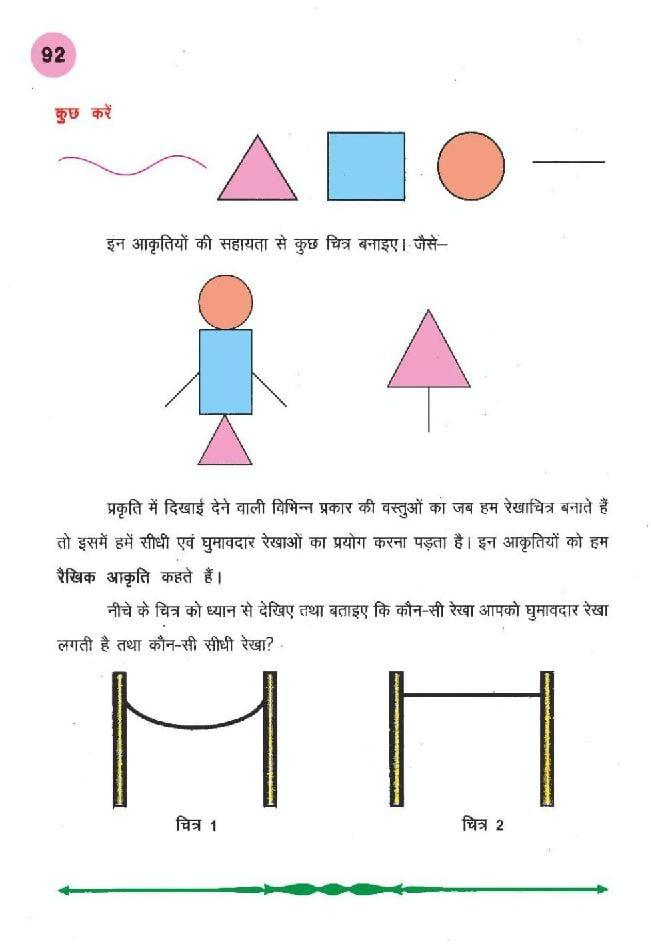 92

कुछ करें

इन आकृतियों की सहायता से कुछ चित्र बनाइए। जैसे–

प्रकृति में दिखाई देने वाली विभिन्न प्रकार की वस्तुओं का जब हम रेखाचित्र बनाते हैं तो इसमें हमें सीधी एवं घुमावदार रेखाओं का प्रयोग करना पड़ता है। इन आकृतियों को हम रैखिक आकृति कहते हैं।

नीचे के चित्र को ध्यान से देखिए तथा बताइए कि कौन-सी रेखा आपको घुमावदार रेखा लगती है तथा कौन-सी सीधी रेखा?

चित्र 1

चित्र 2